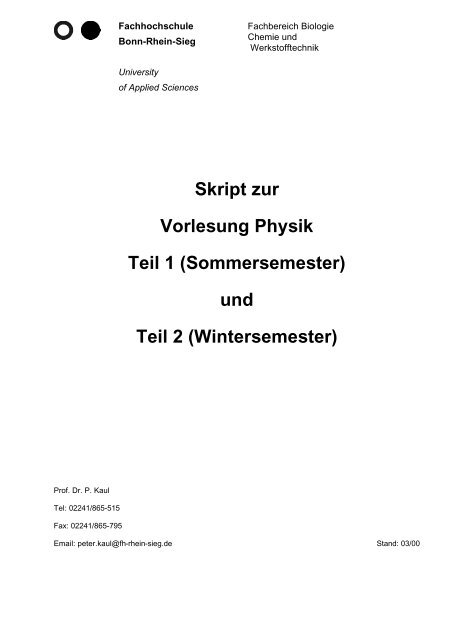 Fachhochschule
Bonn-Rhein-Sieg

University
of Applied Sciences

Fachbereich Biologie
Chemie und
Werkstofftechnik

Skript zur

Vorlesung Physik

Teil 1 (Sommersemester)

und

Teil 2 (Wintersemester)

Prof. Dr. P. Kaul

Tel: 02241/865-515

Fax: 02241/865-795

Email: peter.kaul@fh-rhein-sieg.de

Stand: 03/00